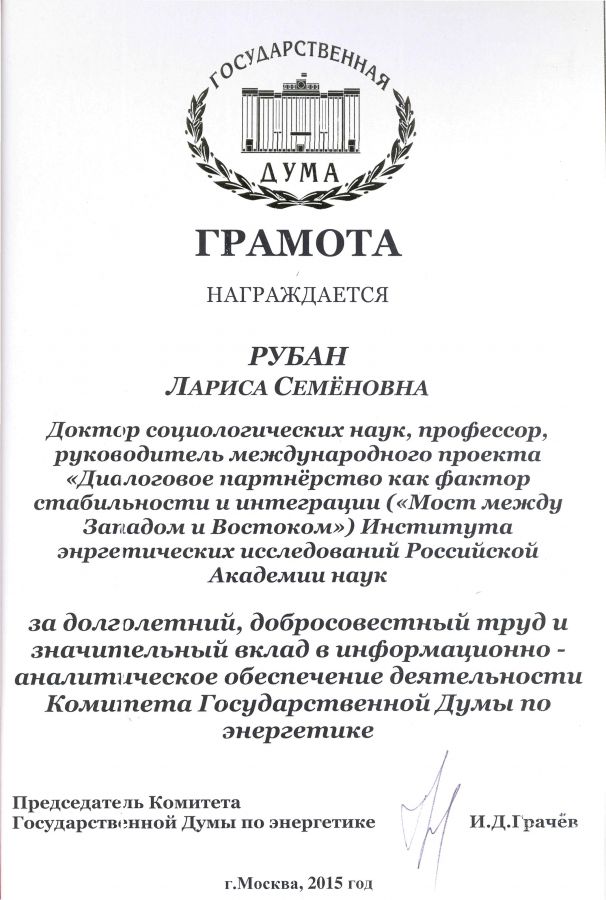 ГОСУДАРСТВЕННАЯ
ДУМА

ГРАМОТА

НАГРАЖДАЕТСЯ

РУБАН
ЛАРИСА СЕМЁНОВНА

Доктор социологических наук, профессор, руководитель международного проекта «Диалоговое партнёрство как фактор стабильности и интеграции («Мост между Западом и Востоком») Института энргетических исследований Российской Академии наук

за долголетний, добросовестный труд и значительный вклад в информационно - аналитическое обеспечение деятельности Комитета Государственной Думы по энергетике

Председатель Комитета
Государственной Думы по энергетике
И.Д.Грачёв

г.Москва, 2015 год